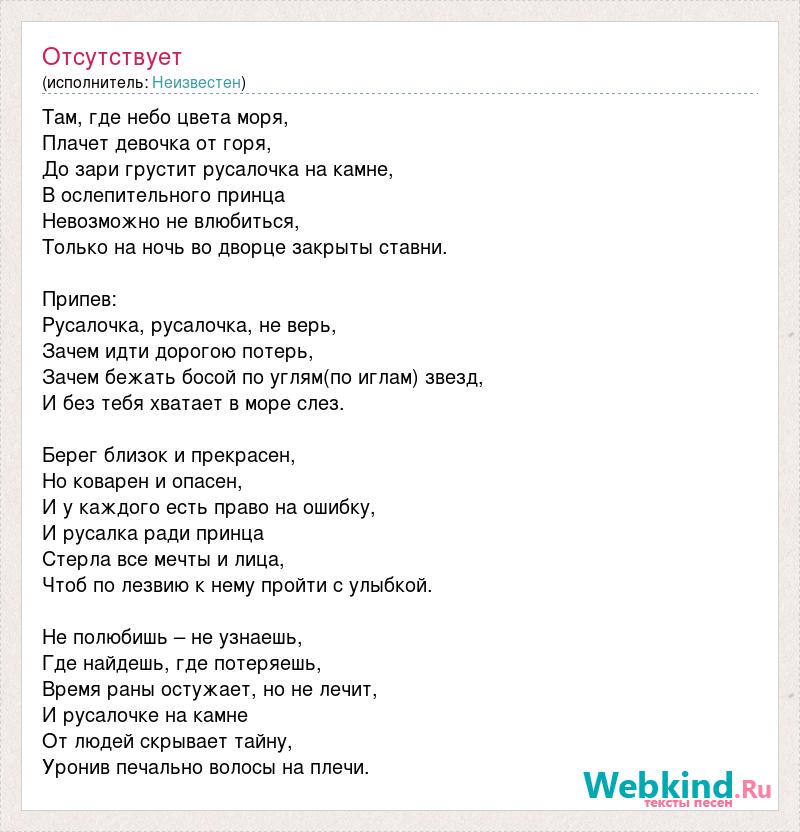 Отсутствует
(исполнитель: Неизвестен)

Там, где небо цвета моря,
Плачет девочка от горя,
До зари грустит русалочка на камне,
В ослепительного принца
Невозможно не влюбиться,
Только на ночь во дворце закрыты ставни.

Припев:
Русалочка, русалочка, не верь,
Зачем идти дорогою потерь,
Зачем бежать босой по углям(по иглам) звезд,
И без тебя хватает в море слез.

Берег близок и прекрасен,
Но коварен и опасен,
И у каждого есть право на ошибку,
И русалка ради принца
Стерла все мечты и лица,
Чтоб по лезвию к нему пройти с улыбкой.

Не полюбишь – не узнаешь,
Где найдешь, где потеряешь,
Время раны остужает, но не лечит,
И русалочке на камне
От людей скрывает тайну,
Уронив печально волосы на плечи.

Webkind.Ru
тексты песен